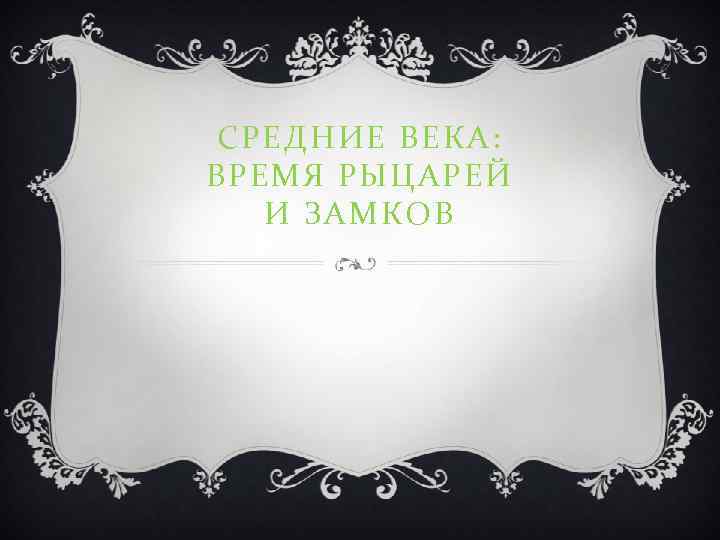 СРЕДНИЕ ВЕКА:
ВРЕМЯ РЫЦАРЕЙ
И ЗАМКОВ